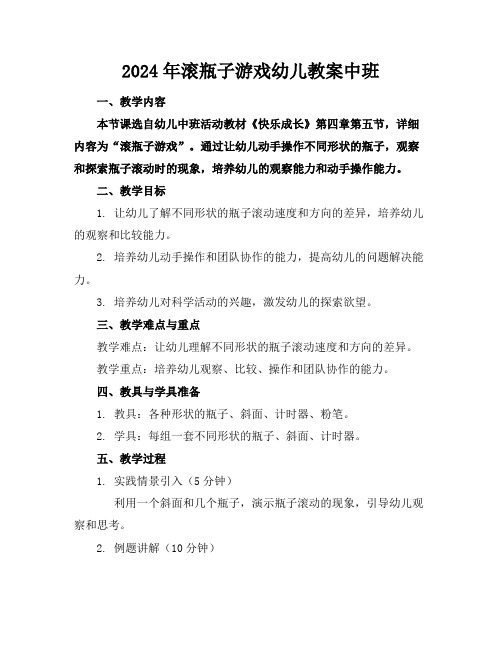 2024年滚瓶子游戏幼儿教案中班

一、教学内容

本节课选自幼儿中班活动教材《快乐成长》第四章第五节，详细内容为“滚瓶子游戏”。通过让幼儿动手操作不同形状的瓶子，观察和探索瓶子滚动时的现象，培养幼儿的观察能力和动手操作能力。

二、教学目标

1. 让幼儿了解不同形状的瓶子滚动速度和方向的差异，培养幼儿的观察和比较能力。

2. 培养幼儿动手操作和团队协作的能力，提高幼儿的问题解决能力。

3. 培养幼儿对科学活动的兴趣，激发幼儿的探索欲望。

三、教学难点与重点

教学难点：让幼儿理解不同形状的瓶子滚动速度和方向的差异。

教学重点：培养幼儿观察、比较、操作和团队协作的能力。

四、教具与学具准备

1. 教具：各种形状的瓶子、斜面、计时器、粉笔。

2. 学具：每组一套不同形状的瓶子、斜面、计时器。

五、教学过程

1. 实践情景引入（5分钟）

利用一个斜面和几个瓶子，演示瓶子滚动的现象，引导幼儿观察和思考。

2. 例题讲解（10分钟）